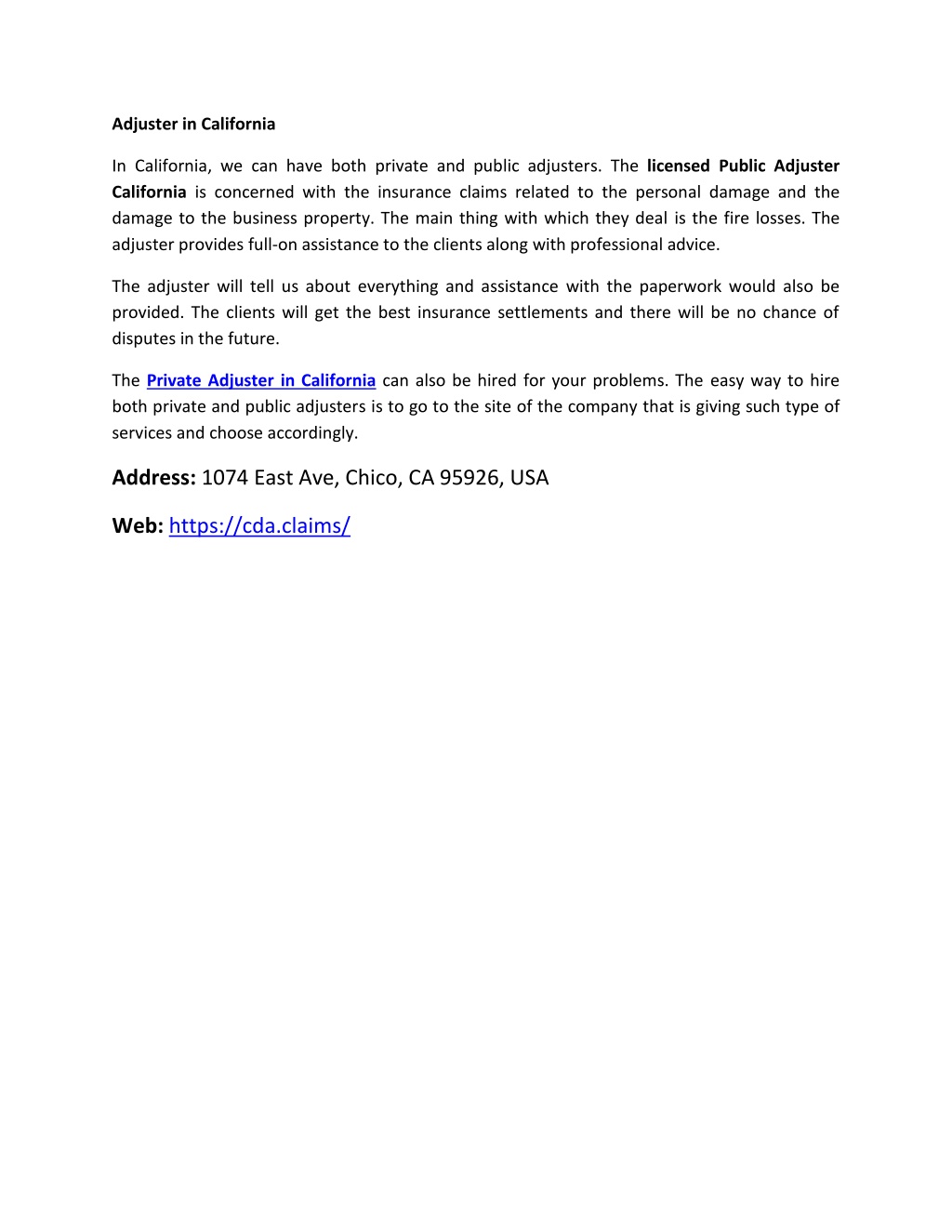 Adjuster in California

In California, we can have both private and public adjusters. The licensed Public Adjuster California is concerned with the insurance claims related to the personal damage and the damage to the business property. The main thing with which they deal is the fire losses. The adjuster provides full-on assistance to the clients along with professional advice.

The adjuster will tell us about everything and assistance with the paperwork would also be provided. The clients will get the best insurance settlements and there will be no chance of disputes in the future.

The Private Adjuster in California can also be hired for your problems. The easy way to hire both private and public adjusters is to go to the site of the company that is giving such type of services and choose accordingly.

Address: 1074 East Ave, Chico, CA 95926, USA

Web: https://cda.claims/